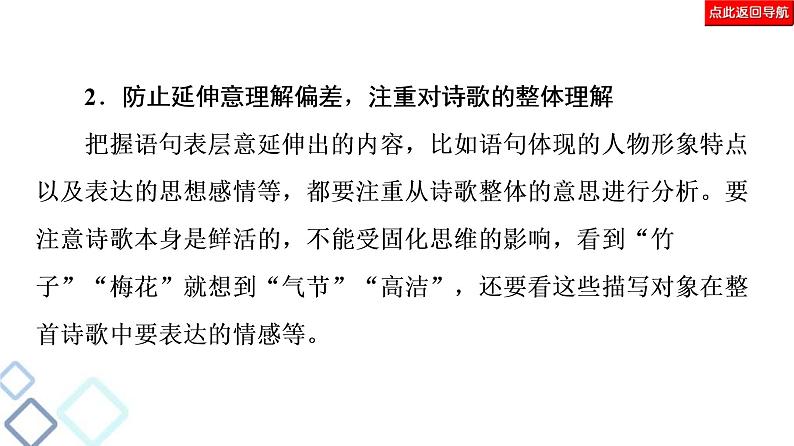 点此返回导航

2．防止延伸意理解偏差，注重对诗歌的整体理解

把握语句表层意延伸出的内容，比如语句体现的人物形象特点以及表达的思想感情等，都要注重从诗歌整体的意思进行分析。要注意诗歌本身是鲜活的，不能受固化思维的影响，看到“竹子”“梅花”就想到“气节”“高洁”，还要看这些描写对象在整首诗歌中要表达的情感等。